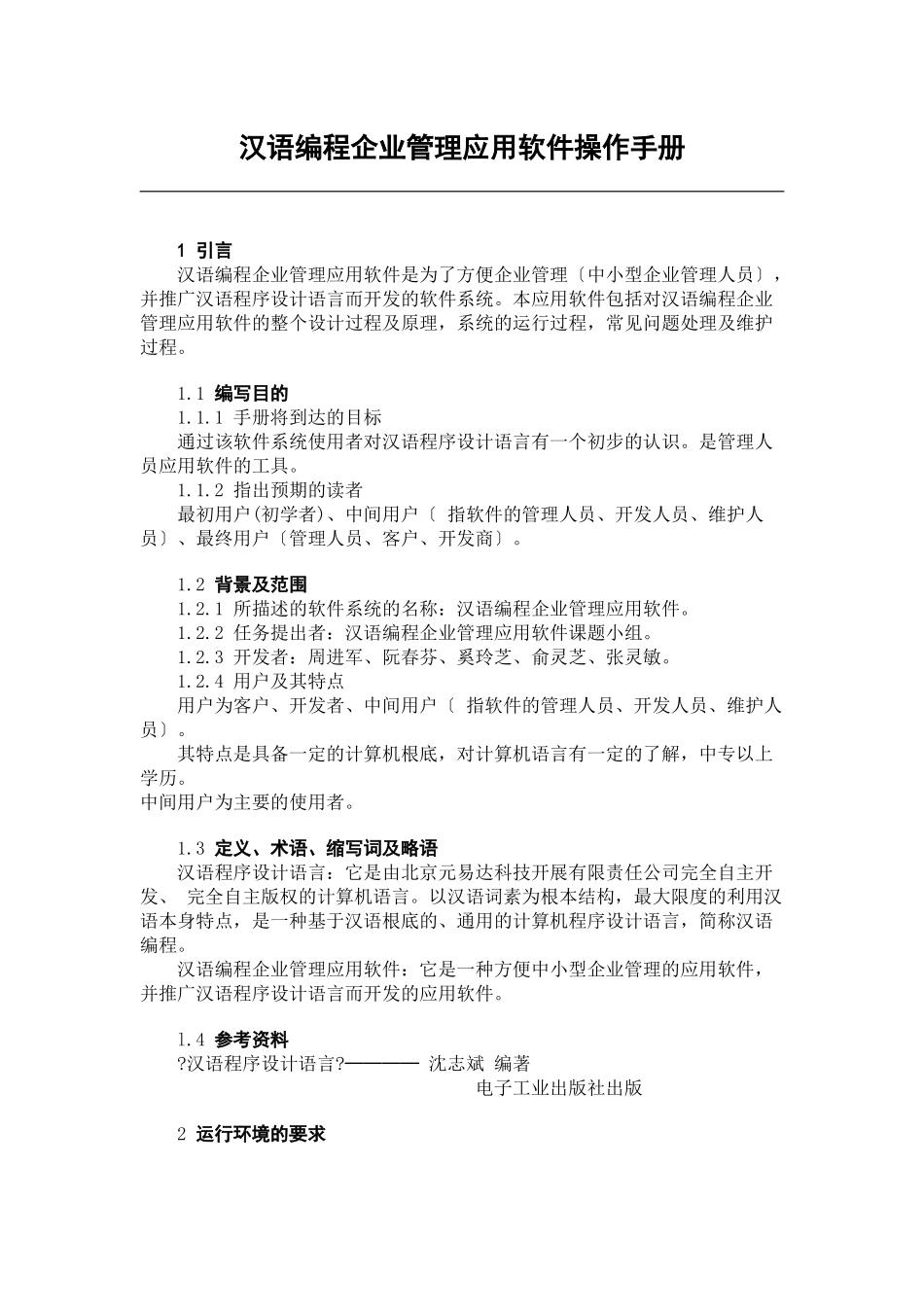 汉语编程企业管理应用软件操作手册

1 引言

汉语编程企业管理应用软件是为了方便企业管理〔中小型企业管理人员〕，并推广汉语程序设计语言而开发的软件系统。本应用软件包括对汉语编程企业管理应用软件的整个设计过程及原理，系统的运行过程，常见问题处理及维护过程。

1.1 编写目的

1.1.1 手册将到达的目标

通过该软件系统使用者对汉语程序设计语言有一个初步的认识。是管理人员应用软件的工具。

1.1.2 指出预期的读者

最初用户(初学者)、中间用户〔 指软件的管理人员、开发人员、维护人员〕、最终用户〔管理人员、客户、开发商〕。

1.2 背景及范围

1.2.1 所描述的软件系统的名称：汉语编程企业管理应用软件。

1.2.2 任务提出者：汉语编程企业管理应用软件课题小组。

1.2.3 开发者：周进军、阮春芬、奚玲芝、俞灵芝、张灵敏。

1.2.4 用户及其特点

用户为客户、开发者、中间用户〔 指软件的管理人员、开发人员、维护人员〕。

其特点是具备一定的计算机根底，对计算机语言有一定的了解，中专以上学历。

中间用户为主要的使用者。

1.3 定义、术语、缩写词及略语

汉语程序设计语言：它是由北京元易达科技开展有限责任公司完全自主开发、 完全自主版权的计算机语言。以汉语词素为根本结构，最大限度的利用汉语本身特点，是一种基于汉语根底的、通用的计算机程序设计语言，简称汉语编程。

汉语编程企业管理应用软件：它是一种方便中小型企业管理的应用软件，并推广汉语程序设计语言而开发的应用软件。

1.4 参考资料

?汉语程序设计语言?———— 沈志斌 编著

电子工业出版社出版

2 运行环境的要求